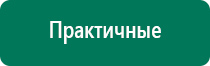 Практичные